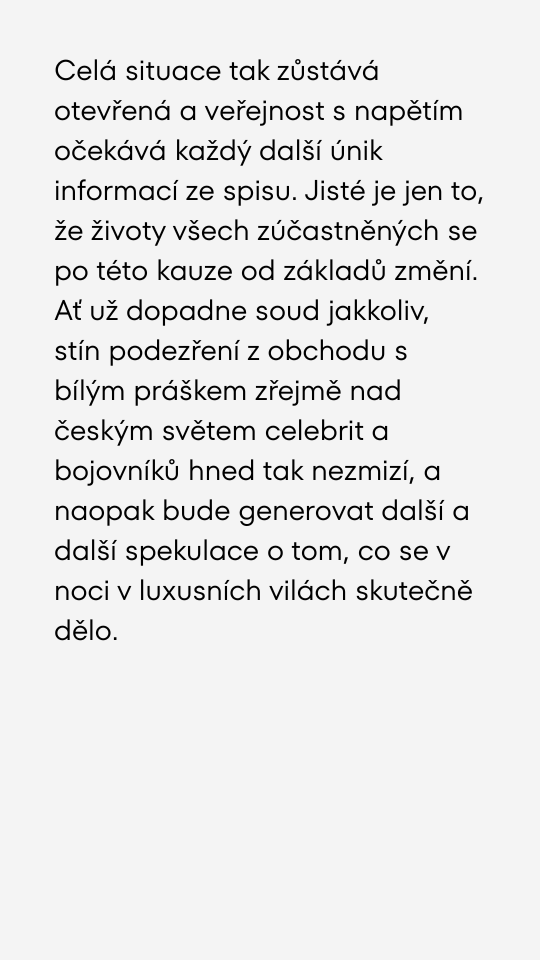 Celá situace tak zůstává otevřená a veřejnost s napětím očekává každý další únik informací ze spisu. Jisté je jen to, že životy všech zúčastněných se po této kauze od základů změní. Ať už dopadne soud jakkoliv, stín podezření z obchodu s bílým práškem zřejmě nad českým světem celebrit a bojovníků hned tak nezmizí, a naopak bude generovat další a další spekulace o tom, co se v noci v luxusních vilách skutečně dělo.